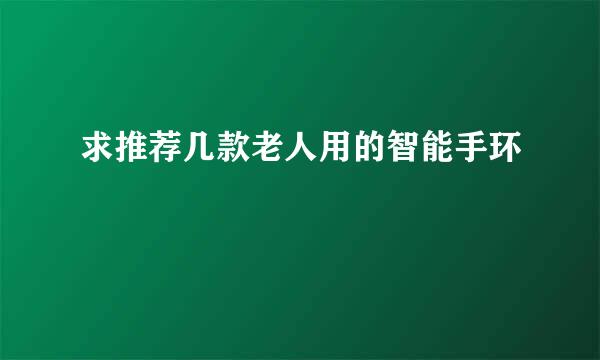 求推荐几款老人用的智能手环